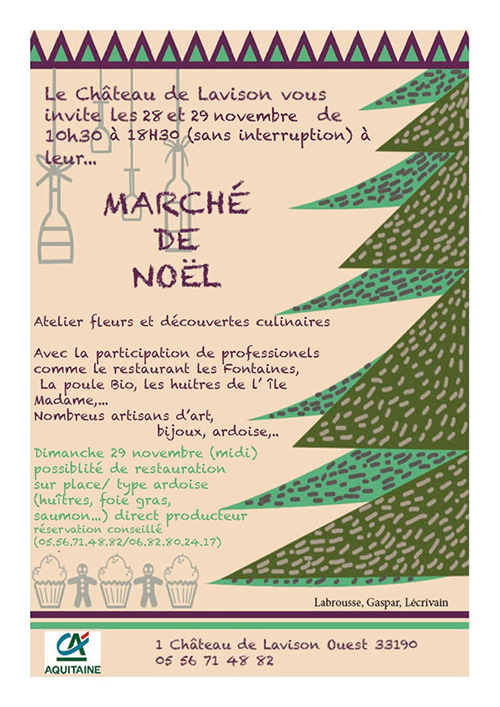 Le Château de Lavison vous invite les 28 et 29 novembre de 10h30 à 18H30 (sans interruption) à leur...

MARCHÉ DE NOËL

Atelier fleurs et découvertes culinaires

Avec la participation de professionels comme le restaurant les Fontaines, La poule Bio, les huitres de l' île Madame,...
Nombreus artisans d'art, bijoux, ardoise,..

Dimanche 29 novembre (midi) possiblité de restauration sur place/ type ardoise (huîtres, foie gras, saumon...) direct producteur
réservation conseillé (05.56.71.48.82/06.82.80.24.17)

Labrousse, Gaspar, Lécrivain

CA AQUITAINE

1 Château de Lavison Ouest 33190
05 56 71 48 82